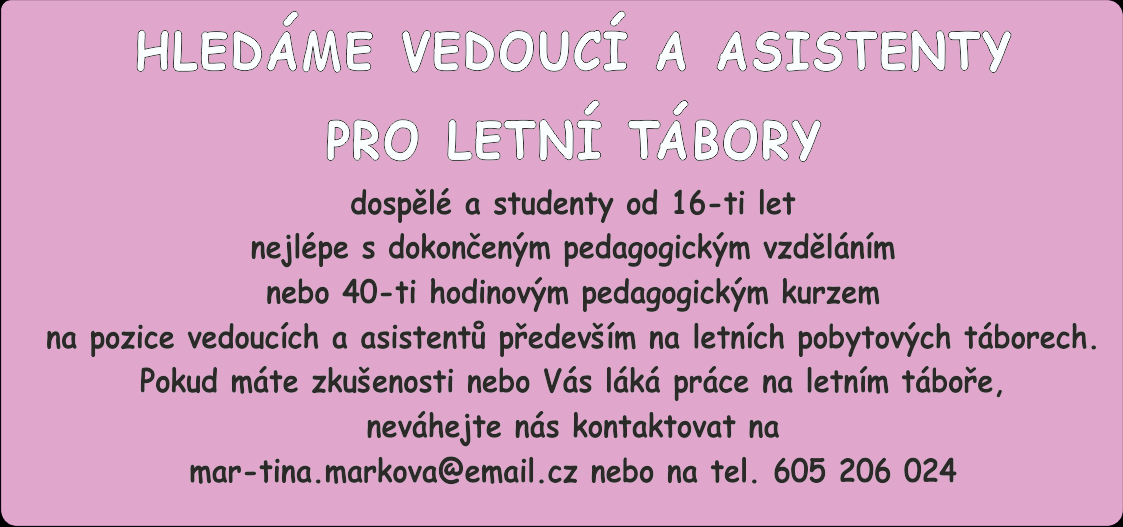 HLEDÁME VEDOUCÍ A ASISTENTY

PRO LETNÍ TÁBORY

dospělé a studenty od 16-ti let
nejlépe s dokončeným pedagogickým vzděláním
nebo 40-ti hodinovým pedagogickým kurzem
na pozice vedoucích a asistentů především na letních pobytových táborech.
Pokud máte zkušenosti nebo Vás láká práce na letním táboře,
neváhejte nás kontaktovat na
mar-tina.markova@email.cz nebo na tel. 605 206 024